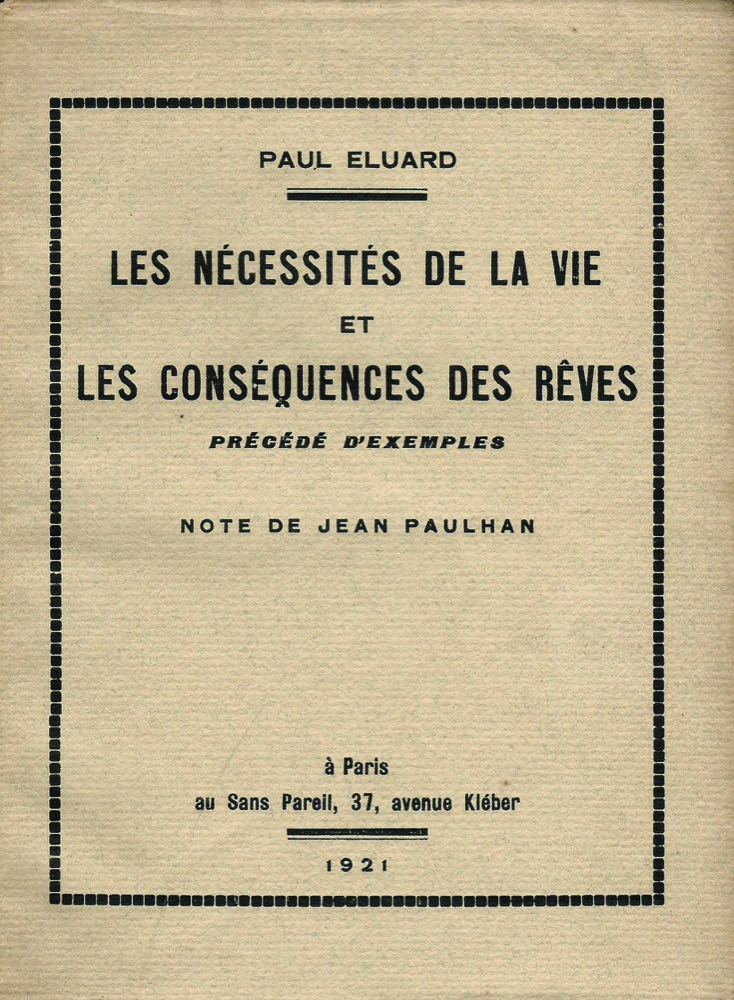 PAUL ELUARD

LES NÉCESSITÉS DE LA VIE
ET
LES CONSÉQUENCES DES RÊVES
PRÉCÉDÉ D'EXEMPLES

NOTE DE JEAN PAULHAN

à Paris
au Sans Pareil, 37, avenue Kléber

1921